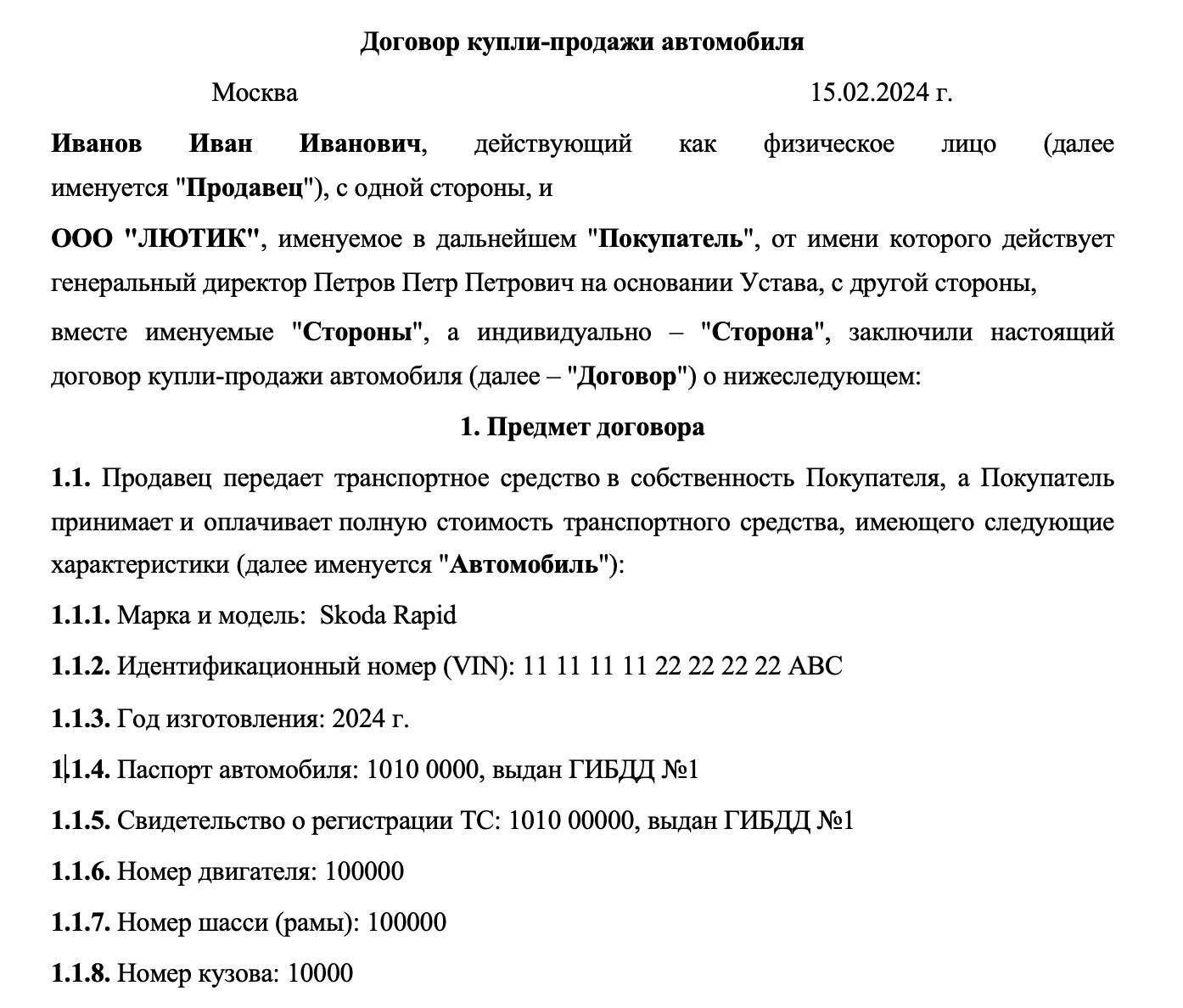 Договор купли-продажи автомобиля

Москва 15.02.2024 г.

Иванов Иван Иванович, действующий как физическое лицо (далее именуется "Продавец"), с одной стороны, и

ООО "ЛЮТИК", именуемое в дальнейшем "Покупатель", от имени которого действует генеральный директор Петров Петр Петрович на основании Устава, с другой стороны,

вместе именуемые "Стороны", а индивидуально – "Сторона", заключили настоящий договор купли-продажи автомобиля (далее – "Договор") о нижеследующем:

1. Предмет договора

1.1. Продавец передает транспортное средство в собственность Покупателя, а Покупатель принимает и оплачивает полную стоимость транспортного средства, имеющего следующие характеристики (далее именуется "Автомобиль"):

1.1.1. Марка и модель: Skoda Rapid

1.1.2. Идентификационный номер (VIN): 11 11 11 11 22 22 22 22 ABC

1.1.3. Год изготовления: 2024 г.

1.1.4. Паспорт автомобиля: 1010 0000, выдан ГИБДД №1

1.1.5. Свидетельство о регистрации ТС: 1010 00000, выдан ГИБДД №1

1.1.6. Номер двигателя: 100000

1.1.7. Номер шасси (рамы): 100000

1.1.8. Номер кузова: 10000